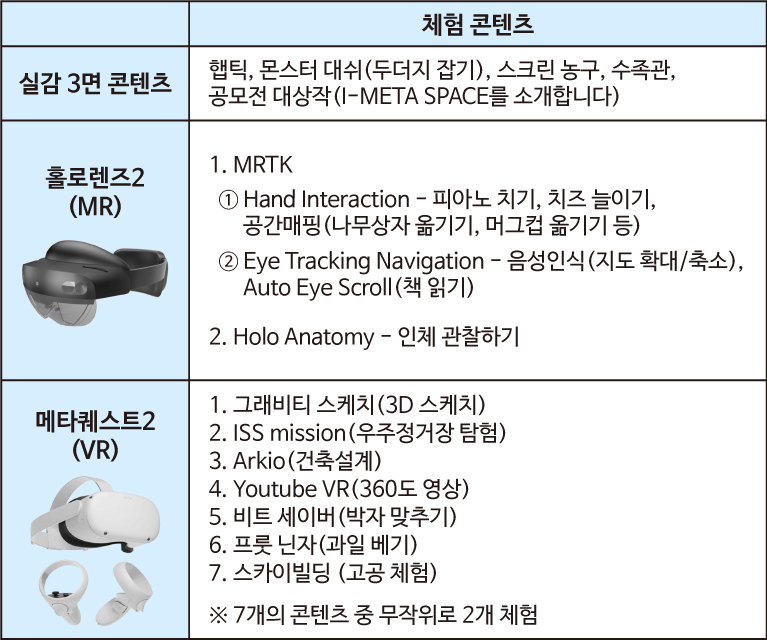 |  | 체험 콘텐츠 |
|---|---|
| 실감 3면 콘텐츠 | 햅틱, 몬스터 대쉬(두더지 잡기), 스크린 농구, 수족관, 공모전 대상작(I-META SPACE를 소개합니다) |
| 홀로렌즈2 (MR) | 1. MRTK ① Hand Interaction - 피아노 치기, 치즈 늘이기, 공간매핑(나무상자 옮기기, 머그컵 옮기기 등) ② Eye Tracking Navigation - 음성인식(지도 확대/축소), Auto Eye Scroll(책 읽기) 2. Holo Anatomy - 인체 관찰하기 |
| 메타퀘스트2 (VR) | 1. 그래비티 스케치(3D 스케치) 2. ISS mission(우주정거장 탐험) 3. Arkio(건축설계) 4. Youtube VR(360도 영상) 5. 비트 세이버(박자 맞추기) 6. 프룻 닌자(과일 베기) 7. 스카이빌딩 (고공 체험) ※ 7개의 콘텐츠 중 무작위로 2개 체험 |